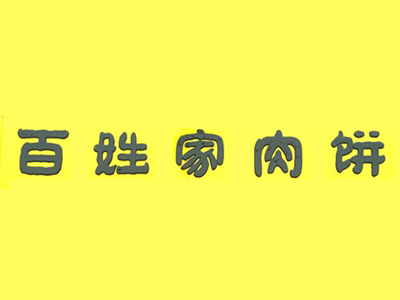 百姓家肉饼